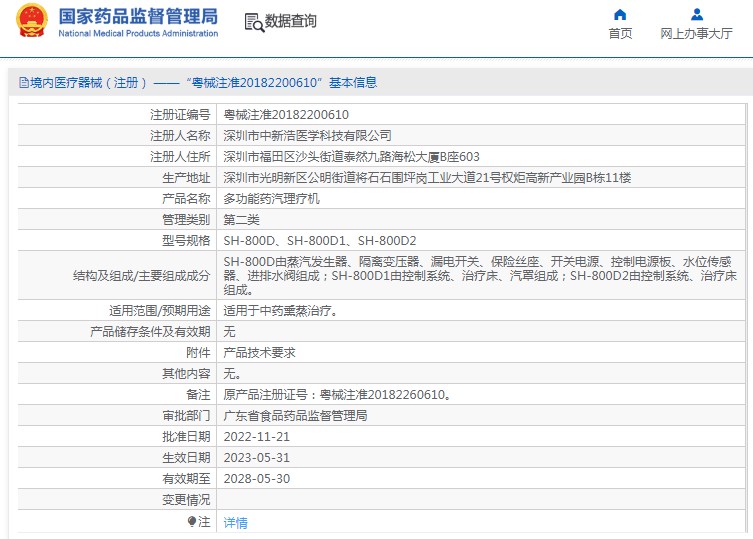 国家药品监督管理局
National Medical Products Administration

数据查询

首页
网上办事大厅

境内医疗器械（注册）——“粤械注准20182200610”基本信息

| | |
|---|---|
| 注册证编号 | 粤械注准20182200610 |
| 注册人名称 | 深圳市中新浩医学科技有限公司 |
| 注册人住所 | 深圳市福田区沙头街道泰然九路海松大厦B座603 |
| 生产地址 | 深圳市光明新区公明街道将石石围坪岗工业大道21号权炬高新产业园B栋11楼 |
| 产品名称 | 多功能药汽理疗机 |
| 管理类别 | 第二类 |
| 型号规格 | SH-800D、SH-800D1、SH-800D2 |
| 结构及组成/主要组成成分 | SH-800D由蒸汽发生器、隔离变压器、漏电开关、保险丝座、开关电源、控制电源板、水位传感器、进排水阀组成；SH-800D1由控制系统、治疗床、汽罩组成；SH-800D2由控制系统、治疗床组成。 |
| 适用范围/预期用途 | 适用于中药熏蒸治疗。 |
| 产品储存条件及有效期 | 无 |
| 附件 | 产品技术要求 |
| 其他内容 | 无。 |
| 备注 | 原产品注册证号：粤械注准20182260610。 |
| 审批部门 | 广东省食品药品监督管理局 |
| 批准日期 | 2022-11-21 |
| 生效日期 | 2023-05-31 |
| 有效期至 | 2028-05-30 |
| 变更情况 | |
| 注 | 详情 |